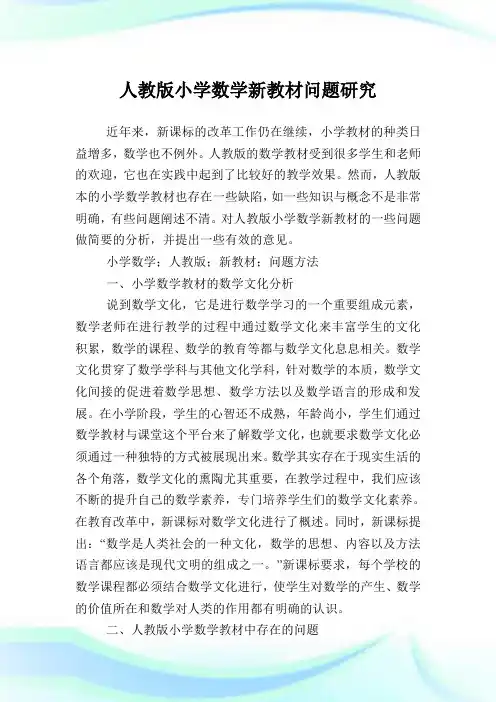 人教版小学数学新教材问题研究

近年来，新课标的改革工作仍在继续，小学教材的种类日益增多，数学也不例外。人教版的数学教材受到很多学生和老师的欢迎，它也在实践中起到了比较好的教学效果。然而，人教版本的小学数学教材也存在一些缺陷，如一些知识与概念不是非常明确，有些问题阐述不清。对人教版小学数学新教材的一些问题做简要的分析，并提出一些有效的意见。

小学数学；人教版；新教材；问题方法

一、小学数学教材的数学文化分析

说到数学文化，它是进行数学学习的一个重要组成元素，数学老师在进行教学的过程中通过数学文化来丰富学生的文化积累，数学的课程、数学的教育等都与数学文化息息相关。数学文化贯穿了数学学科与其他文化学科，针对数学的本质，数学文化间接的促进着数学思想、数学方法以及数学语言的形成和发展。在小学阶段，学生的心智还不成熟，年龄尚小，学生们通过数学教材与课堂这个平台来了解数学文化，也就要求数学文化必须通过一种独特的方式被展现出来。数学其实存在于现实生活的各个角落，数学文化的熏陶尤其重要，在教学过程中，我们应该不断的提升自己的数学素养，专门培养学生们的数学文化素养。在教育改革中，新课标对数学文化进行了概述。同时，新课标提出：“数学是人类社会的一种文化，数学的思想、内容以及方法语言都应该是现代文明的组成之一。”新课标要求，每个学校的数学课程都必须结合数学文化进行，使学生对数学的产生、数学的价值所在和数学对人类的作用都有明确的认识。

二、人教版小学数学教材中存在的问题